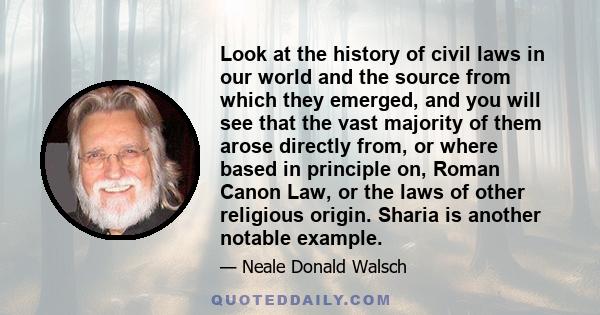 Look at the history of civil laws in our world and the source from which they emerged, and you will see that the vast majority of them arose directly from, or where based in principle on, Roman Canon Law, or the laws of other religious origin. Sharia is another notable example.

— Neale Donald Walsch

QUOTEDDAILY.COM